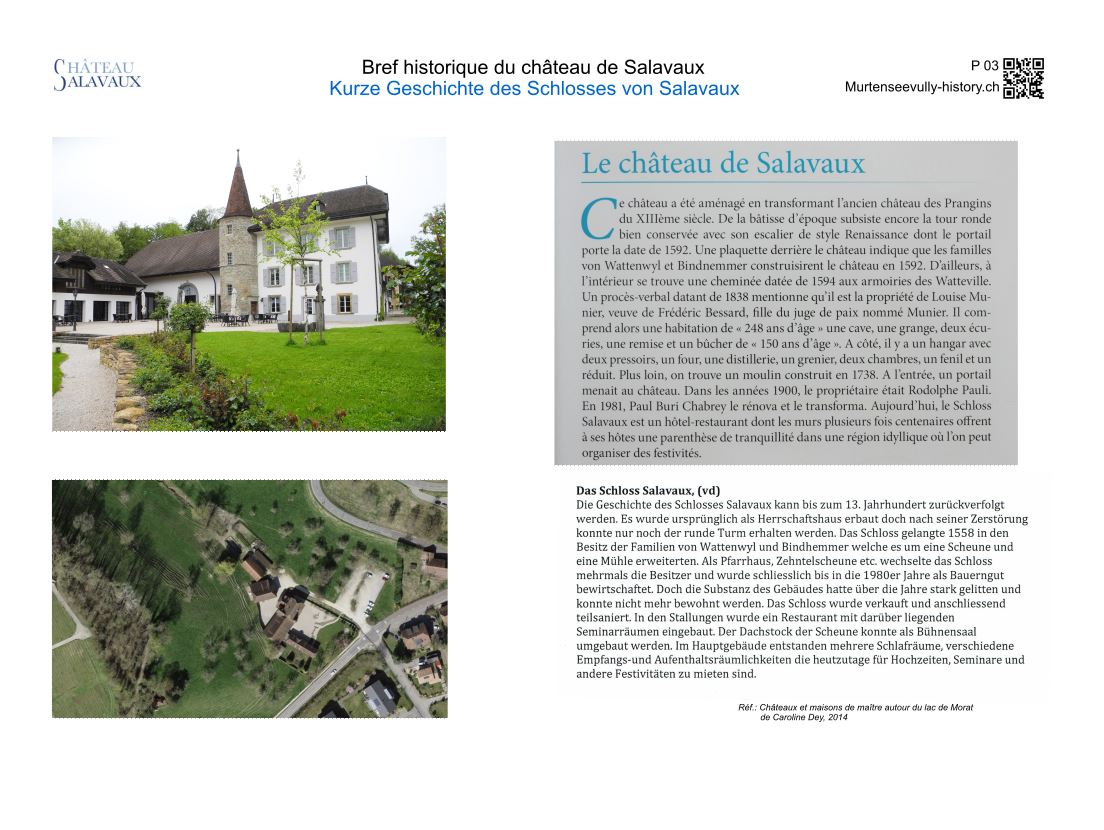 CHÂTEAU
SALAVAUX

Bref historique du château de Salavaux
Kurze Geschichte des Schlosses von Salavaux

P 03
Murtenseevully-history.ch

Le château de Salavaux

Ce château a été aménagé en transformant l'ancien château des Prangins du XIIIème siècle. De la bâtisse d'époque subsiste encore la tour ronde bien conservée avec son escalier de style Renaissance dont le portail porte la date de 1592. Une plaquette derrière le château indique que les familles von Wattenwyl et Bindnemmer construisirent le château en 1592. D'ailleurs, à l'intérieur se trouve une cheminée datée de 1594 aux armoiries des Watteville. Un procès-verbal datant de 1838 mentionne qu'il est la propriété de Louise Munier, veuve de Frédéric Bessard, fille du juge de paix nommé Munier. Il comprend alors une habitation de « 248 ans d'âge » une cave, une grange, deux écuries, une remise et un bûcher de « 150 ans d'âge ». A côté, il y a un hangar avec deux pressoirs, un four, une distillerie, un grenier, deux chambres, un fenil et un réduit. Plus loin, on trouve un moulin construit en 1738. A l'entrée, un portail menait au château. Dans les années 1900, le propriétaire était Rodolphe Pauli. En 1981, Paul Buri Chabrey le rénova et le transforma. Aujourd'hui, le Schloss Salavaux est un hôtel-restaurant dont les murs plusieurs fois centenaires offrent à ses hôtes une parenthèse de tranquillité dans une région idyllique où l'on peut organiser des festivités.

Das Schloss Salavaux, (vd)
Die Geschichte des Schlosses Salavaux kann bis zum 13. Jahrhundert zurückverfolgt werden. Es wurde ursprünglich als Herrschaftshaus erbaut doch nach seiner Zerstörung konnte nur noch der runde Turm erhalten werden. Das Schloss gelangte 1558 in den Besitz der Familien von Wattenwyl und Bindhemmer welche es um eine Scheune und eine Mühle erweiterten. Als Pfarrhaus, Zehntelscheune etc. wechselte das Schloss mehrmals die Besitzer und wurde schliesslich bis in die 1980er Jahre als Bauerngut bewirtschaftet. Doch die Substanz des Gebäudes hatte über die Jahre stark gelitten und konnte nicht mehr bewohnt werden. Das Schloss wurde verkauft und anschliessend teilsaniert. In den Stallungen wurde ein Restaurant mit darüber liegenden Seminarräumen eingebaut. Der Dachstock der Scheune konnte als Bühnensaal umgebaut werden. Im Hauptgebäude entstanden mehrere Schlafräume, verschiedene Empfangs-und Aufenthaltsräumlichkeiten die heutzutage für Hochzeiten, Seminare und andere Festivitäten zu mieten sind.

Réf.: Châteaux et maisons de maître autour du lac de Morat de Caroline Dey, 2014